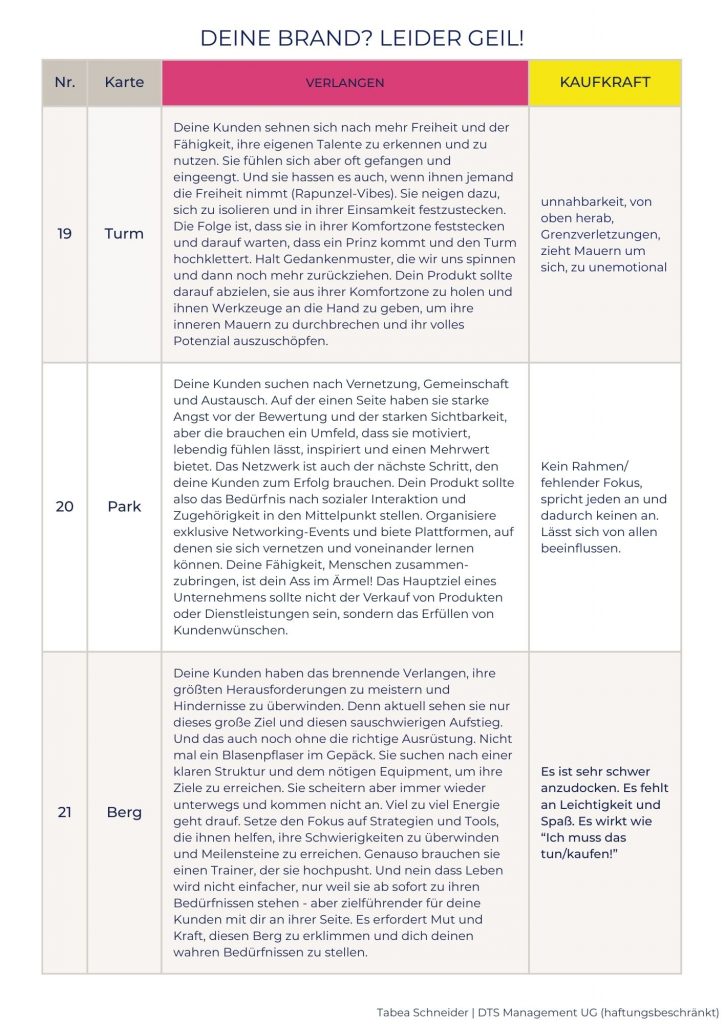 DEINE BRAND? LEIDER GEIL!

| Nr. | Karte | VERLANGEN | KAUFKRAFT |
|---|---|---|---|
| 19 | Turm | Deine Kunden sehnen sich nach mehr Freiheit und der Fähigkeit, ihre eigenen Talente zu erkennen und zu nutzen. Sie fühlen sich aber oft gefangen und eingeengt. Und sie hassen es auch, wenn ihnen jemand die Freiheit nimmt (Rapunzel-Vibes). Sie neigen dazu, sich zu isolieren und in ihrer Einsamkeit festzustecken. Die Folge ist, dass sie in ihrer Komfortzone feststecken und darauf warten, dass ein Prinz kommt und den Turm hochklettert. Halt Gedankenmuster, die wir uns spinnen und dann noch mehr zurückziehen. Dein Produkt sollte darauf abzielen, sie aus ihrer Komfortzone zu holen und ihnen Werkzeuge an die Hand zu geben, um ihre inneren Mauern zu durchbrechen und ihr volles Potenzial auszuschöpfen. | unnahbarkeit, von oben herab, Grenzverletzungen, zieht Mauern um sich, zu unemotional |
| 20 | Park | Deine Kunden suchen nach Vernetzung, Gemeinschaft und Austausch. Auf der einen Seite haben sie starke Angst vor der Bewertung und der starken Sichtbarkeit, aber die brauchen ein Umfeld, dass sie motiviert, lebendig fühlen lässt, inspiriert und einen Mehrwert bietet. Das Netzwerk ist auch der nächste Schritt, den deine Kunden zum Erfolg brauchen. Dein Produkt sollte also das Bedürfnis nach sozialer Interaktion und Zugehörigkeit in den Mittelpunkt stellen. Organisiere exklusive Networking-Events und biete Plattformen, auf denen sie sich vernetzen und voneinander lernen können. Deine Fähigkeit, Menschen zusammenzubringen, ist dein Ass im Ärmel! Das Hauptziel eines Unternehmens sollte nicht der Verkauf von Produkten oder Dienstleistungen sein, sondern das Erfüllen von Kundenwünschen. | Kein Rahmen/ fehlender Fokus, spricht jeden an und dadurch keinen an. Lässt sich von allen beeinflussen. |
| 21 | Berg | Deine Kunden haben das brennende Verlangen, ihre größten Herausforderungen zu meistern und Hindernisse zu überwinden. Denn aktuell sehen sie nur dieses große Ziel und diesen sauschwierigen Aufstieg. Und das auch noch ohne die richtige Ausrüstung. Nicht mal ein Blasenpflaser im Gepäck. Sie suchen nach einer klaren Struktur und dem nötigen Equipment, um ihre Ziele zu erreichen. Sie scheitern aber immer wieder unterwegs und kommen nicht an. Viel zu viel Energie geht drauf. Setze den Fokus auf Strategien und Tools, die ihnen helfen, ihre Schwierigkeiten zu überwinden und Meilensteine zu erreichen. Genauso brauchen sie einen Trainer, der sie hochpusht. Und nein dass Leben wird nicht einfacher, nur weil sie ab sofort zu ihren Bedürfnissen stehen - aber zielführender für deine Kunden mit dir an ihrer Seite. Es erfordert Mut und Kraft, diesen Berg zu erklimmen und dich deinen wahren Bedürfnissen zu stellen. | Es ist sehr schwer anzudocken. Es fehlt an Leichtigkeit und Spaß. Es wirkt wie "Ich muss das tun/kaufen!" |

Tabea Schneider | DTS Management UG (haftungsbeschränkt)